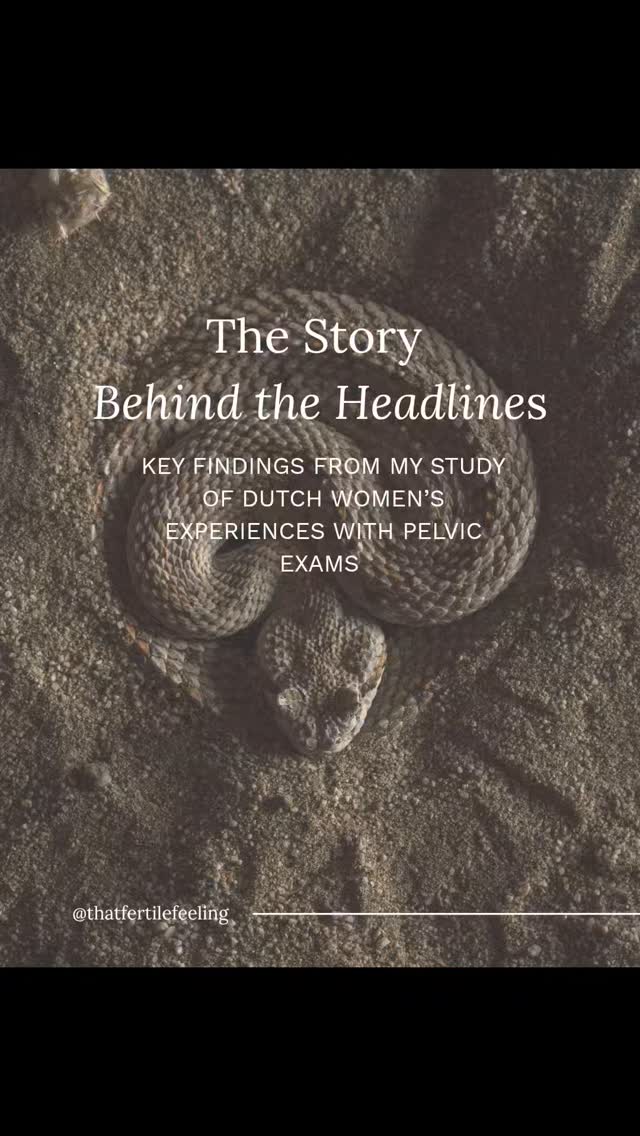 The Story
Behind the Headlines

KEY FINDINGS FROM MY STUDY OF DUTCH WOMEN'S EXPERIENCES WITH PELVIC EXAMS

@thatfertilefeeling